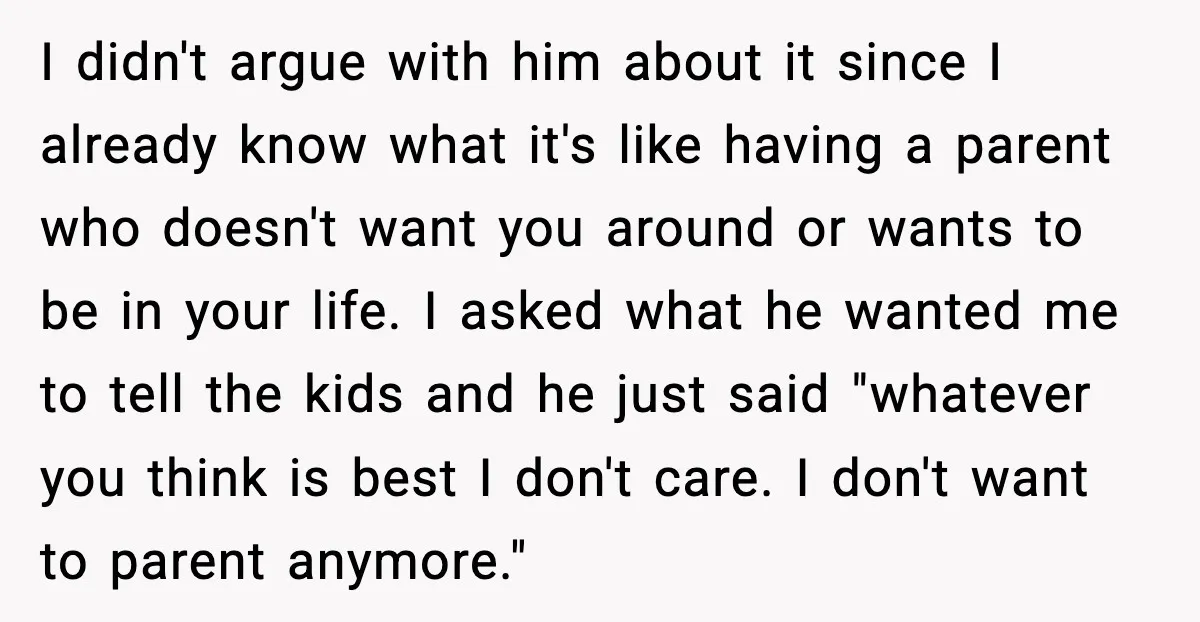 I didn't argue with him about it since I already know what it's like having a parent who doesn't want you around or wants to be in your life. I asked what he wanted me to tell the kids and he just said "whatever you think is best I don't care. I don't want to parent anymore."